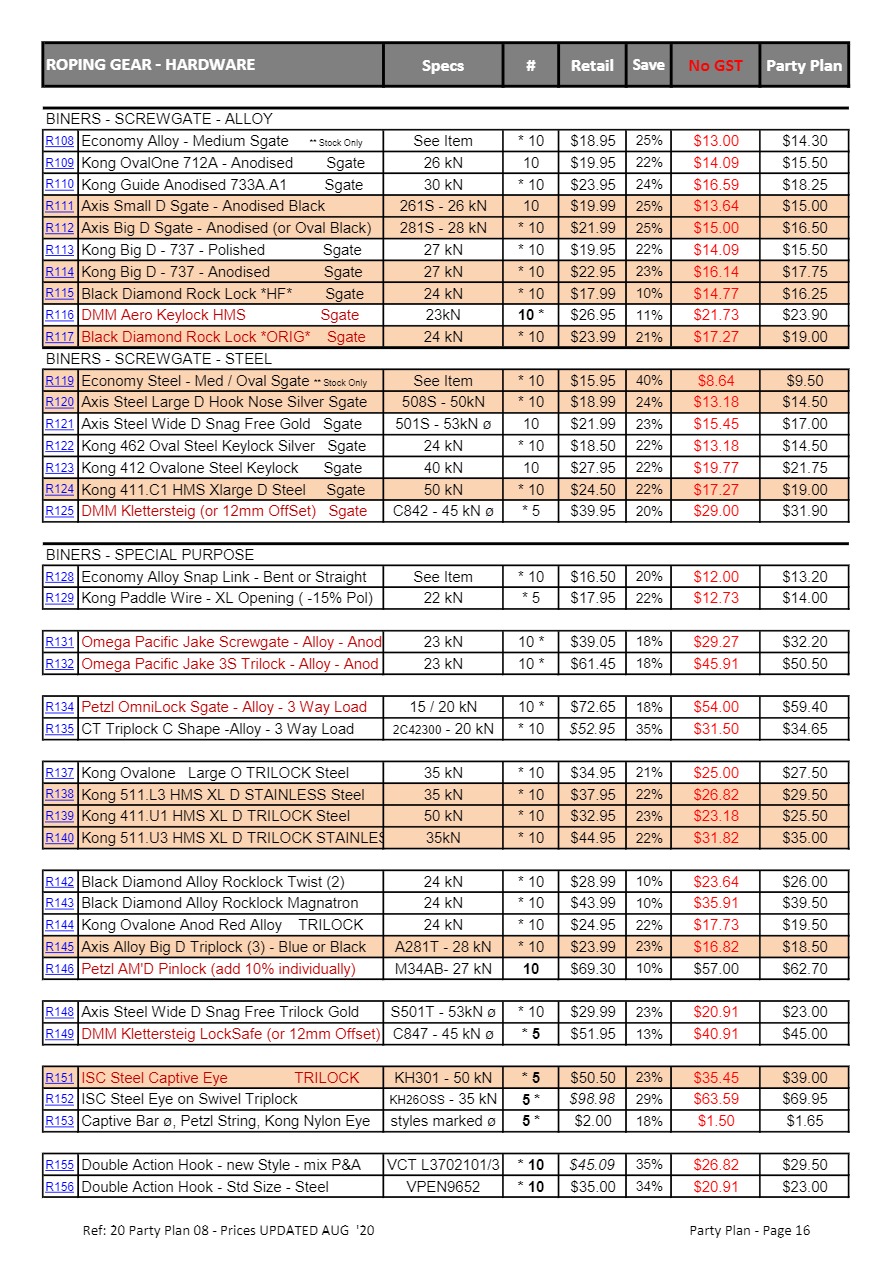 | ROPING GEAR - HARDWARE | | Specs | # | Retail | Save | No GST | Party Plan |
|---|---|---|---|---|---|---|---|
| BINERS - SCREWGATE - ALLOY | | | | | | | |
| R108 | Economy Alloy - Medium Sgate ** Stock Only | See Item | * 10 | $18.95 | 25% | $13.00 | $14.30 |
| R109 | Kong OvalOne 712A - Anodised Sgate | 26 kN | 10 | $19.95 | 22% | $14.09 | $15.50 |
| R110 | Kong Guide Anodised 733A.A1 Sgate | 30 kN | * 10 | $23.95 | 24% | $16.59 | $18.25 |
| R111 | Axis Small D Sgate - Anodised Black | 261S - 26 kN | 10 | $19.99 | 25% | $13.64 | $15.00 |
| R112 | Axis Big D Sgate - Anodised (or Oval Black) | 281S - 28 kN | * 10 | $21.99 | 25% | $15.00 | $16.50 |
| R113 | Kong Big D - 737 - Polished Sgate | 27 kN | * 10 | $19.95 | 22% | $14.09 | $15.50 |
| R114 | Kong Big D - 737 - Anodised Sgate | 27 kN | * 10 | $22.95 | 23% | $16.14 | $17.75 |
| R115 | Black Diamond Rock Lock *HF* Sgate | 24 kN | * 10 | $17.99 | 10% | $14.77 | $16.25 |
| R116 | DMM Aero Keylock HMS Sgate | 23kN | 10 * | $26.95 | 11% | $21.73 | $23.90 |
| R117 | Black Diamond Rock Lock *ORIG* Sgate | 24 kN | * 10 | $23.99 | 21% | $17.27 | $19.00 |
| BINERS - SCREWGATE - STEEL | | | | | | | |
| R119 | Economy Steel - Med / Oval Sgate ** Stock Only | See Item | * 10 | $15.95 | 40% | $8.64 | $9.50 |
| R120 | Axis Steel Large D Hook Nose Silver Sgate | 508S - 50kN | * 10 | $18.99 | 24% | $13.18 | $14.50 |
| R121 | Axis Steel Wide D Snag Free Gold Sgate | 501S - 53kN ø | 10 | $21.99 | 23% | $15.45 | $17.00 |
| R122 | Kong 462 Oval Steel Keylock Silver Sgate | 24 kN | * 10 | $18.50 | 22% | $13.18 | $14.50 |
| R123 | Kong 412 Ovalone Steel Keylock Sgate | 40 kN | 10 | $27.95 | 22% | $19.77 | $21.75 |
| R124 | Kong 411.C1 HMS Xlarge D Steel Sgate | 50 kN | * 10 | $24.50 | 22% | $17.27 | $19.00 |
| R125 | DMM Klettersteig (or 12mm OffSet) Sgate | C842 - 45 kN ø | * 5 | $39.95 | 20% | $29.00 | $31.90 |
| BINERS - SPECIAL PURPOSE | | | | | | | |
| R128 | Economy Alloy Snap Link - Bent or Straight | See Item | * 10 | $16.50 | 20% | $12.00 | $13.20 |
| R129 | Kong Paddle Wire - XL Opening ( -15% Pol) | 22 kN | * 5 | $17.95 | 22% | $12.73 | $14.00 |
| R131 | Omega Pacific Jake Screwgate - Alloy - Anod | 23 kN | 10 * | $39.05 | 18% | $29.27 | $32.20 |
| R132 | Omega Pacific Jake 3S Trilock - Alloy - Anod | 23 kN | 10 * | $61.45 | 18% | $45.91 | $50.50 |
| R134 | Petzl OmniLock Sgate - Alloy - 3 Way Load | 15 / 20 kN | 10 * | $72.65 | 18% | $54.00 | $59.40 |
| R135 | CT Triplock C Shape -Alloy - 3 Way Load | 2C42300 - 20 kN | * 10 | $52.95 | 35% | $31.50 | $34.65 |
| R137 | Kong Ovalone Large O TRILOCK Steel | 35 kN | * 10 | $34.95 | 21% | $25.00 | $27.50 |
| R138 | Kong 511.L3 HMS XL D STAINLESS Steel | 35 kN | * 10 | $37.95 | 22% | $26.82 | $29.50 |
| R139 | Kong 411.U1 HMS XL D TRILOCK Steel | 50 kN | * 10 | $32.95 | 23% | $23.18 | $25.50 |
| R140 | Kong 511.U3 HMS XL D TRILOCK STAINLES | 35kN | * 10 | $44.95 | 22% | $31.82 | $35.00 |
| R142 | Black Diamond Alloy Rocklock Twist (2) | 24 kN | * 10 | $28.99 | 10% | $23.64 | $26.00 |
| R143 | Black Diamond Alloy Rocklock Magnatron | 24 kN | * 10 | $43.99 | 10% | $35.91 | $39.50 |
| R144 | Kong Ovalone Anod Red Alloy TRILOCK | 24 kN | * 10 | $24.95 | 22% | $17.73 | $19.50 |
| R145 | Axis Alloy Big D Triplock (3) - Blue or Black | A281T - 28 kN | * 10 | $23.99 | 23% | $16.82 | $18.50 |
| R146 | Petzl AM'D Pinlock (add 10% individually) | M34AB- 27 kN | 10 | $69.30 | 10% | $57.00 | $62.70 |
| R148 | Axis Steel Wide D Snag Free Trilock Gold | S501T - 53kN ø | * 10 | $29.99 | 23% | $20.91 | $23.00 |
| R149 | DMM Klettersteig LockSafe (or 12mm Offset) | C847 - 45 kN ø | * 5 | $51.95 | 13% | $40.91 | $45.00 |
| R151 | ISC Steel Captive Eye TRILOCK | KH301 - 50 kN | * 5 | $50.50 | 23% | $35.45 | $39.00 |
| R152 | ISC Steel Eye on Swivel Triplock | KH26OSS - 35 kN | 5 * | $98.98 | 29% | $63.59 | $69.95 |
| R153 | Captive Bar ø, Petzl String, Kong Nylon Eye | styles marked ø | 5 * | $2.00 | 18% | $1.50 | $1.65 |
| R155 | Double Action Hook - new Style - mix P&A | VCT L3702101/3 | * 10 | $45.09 | 35% | $26.82 | $29.50 |
| R156 | Double Action Hook - Std Size - Steel | VPEN9652 | * 10 | $35.00 | 34% | $20.91 | $23.00 |

Ref: 20 Party Plan 08 - Prices UPDATED AUG '20

Party Plan - Page 16